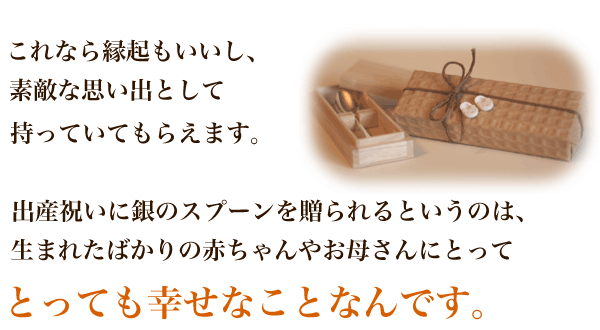 これなら縁起もいいし、
素敵な思い出として
持っていてもらえます。

出産祝いに銀のスプーンを贈られるというのは、
生まれたばかりの赤ちゃんやお母さんにとって
とっても幸せなことなんです。